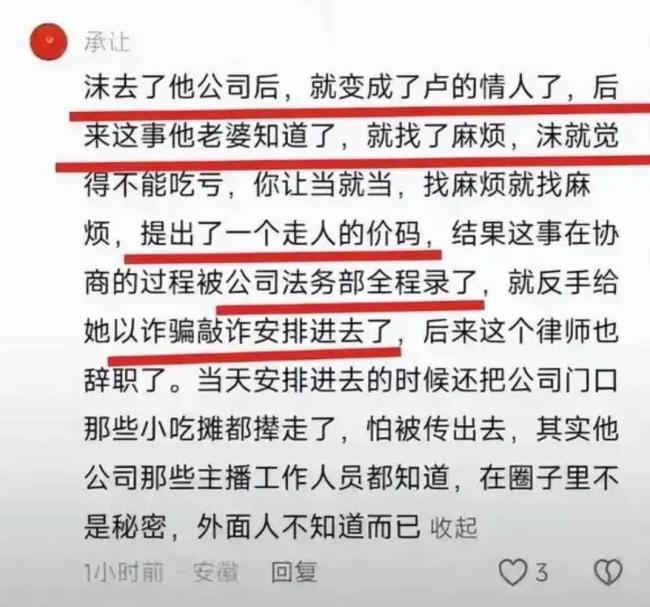 承让

沫去了他公司后，就变成了卢的情人了，后来这事他老婆知道了，就找了麻烦，沫就觉得不能吃亏，你让当就当，找麻烦就找麻烦，提出了一个走人的价码，结果这事在协商的过程被公司法务部全程录了，就反手给她以诈骗敲诈安排进去了，后来这个律师也辞职了。当天安排进去的时候还把公司门口那些小吃摊都撵走了，怕被传出去，其实他公司那些主播工作人员都知道，在圈子里不是秘密，外面人不知道而已 收起

1小时前 · 安徽 回复 3